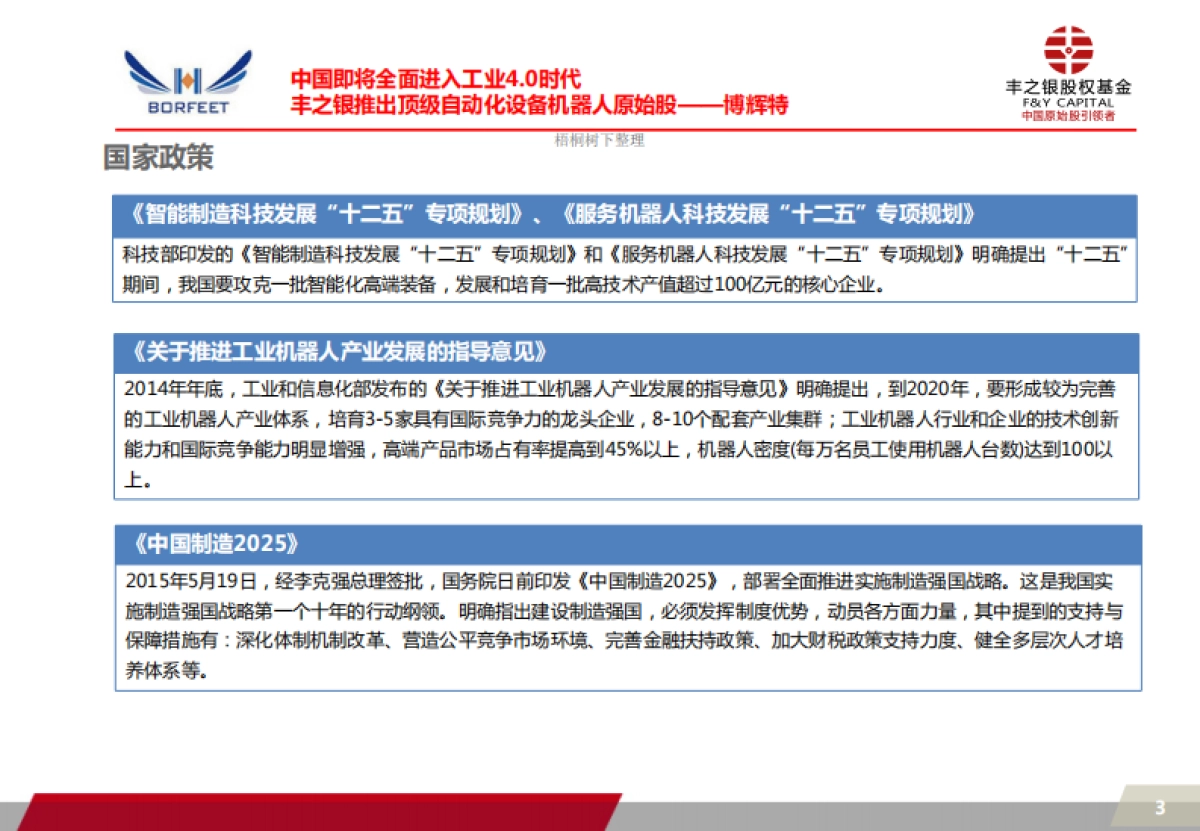 BORFEET

中国即将全面进入工业4.0时代
丰之银推出顶级自动化设备机器人原始股——博辉特

丰之银股权基金
F&Y CAPITAL
中国原始股引领者

梧桐树下整理

国家政策

《智能制造科技发展“十二五”专项规划》、《服务机器人科技发展“十二五”专项规划》

科技部印发的《智能制造科技发展“十二五”专项规划》和《服务机器人科技发展“十二五”专项规划》明确提出“十二五”期间，我国要攻克一批智能化高端装备，发展和培育一批高技术产值超过100亿元的核心企业。

《关于推进工业机器人产业发展的指导意见》

2014年年底，工业和信息化部发布的《关于推进工业机器人产业发展的指导意见》明确提出，到2020年，要形成较为完善的工业机器人产业体系，培育3-5家具有国际竞争力的龙头企业，8-10个配套产业集群；工业机器人行业和企业的技术创新能力和国际竞争能力明显增强，高端产品市场占有率提高到45%以上，机器人密度(每万名员工使用机器人台数)达到100以上。

《中国制造2025》

2015年5月19日，经李克强总理签批，国务院日前印发《中国制造2025》，部署全面推进实施制造强国战略。这是我国实施制造强国战略第一个十年的行动纲领。明确指出建设制造强国，必须发挥制度优势，动员各方面力量，其中提到的支持与保障措施有：深化体制机制改革、营造公平竞争市场环境、完善金融扶持政策、加大财税政策支持力度、健全多层次人才培养体系等。

3